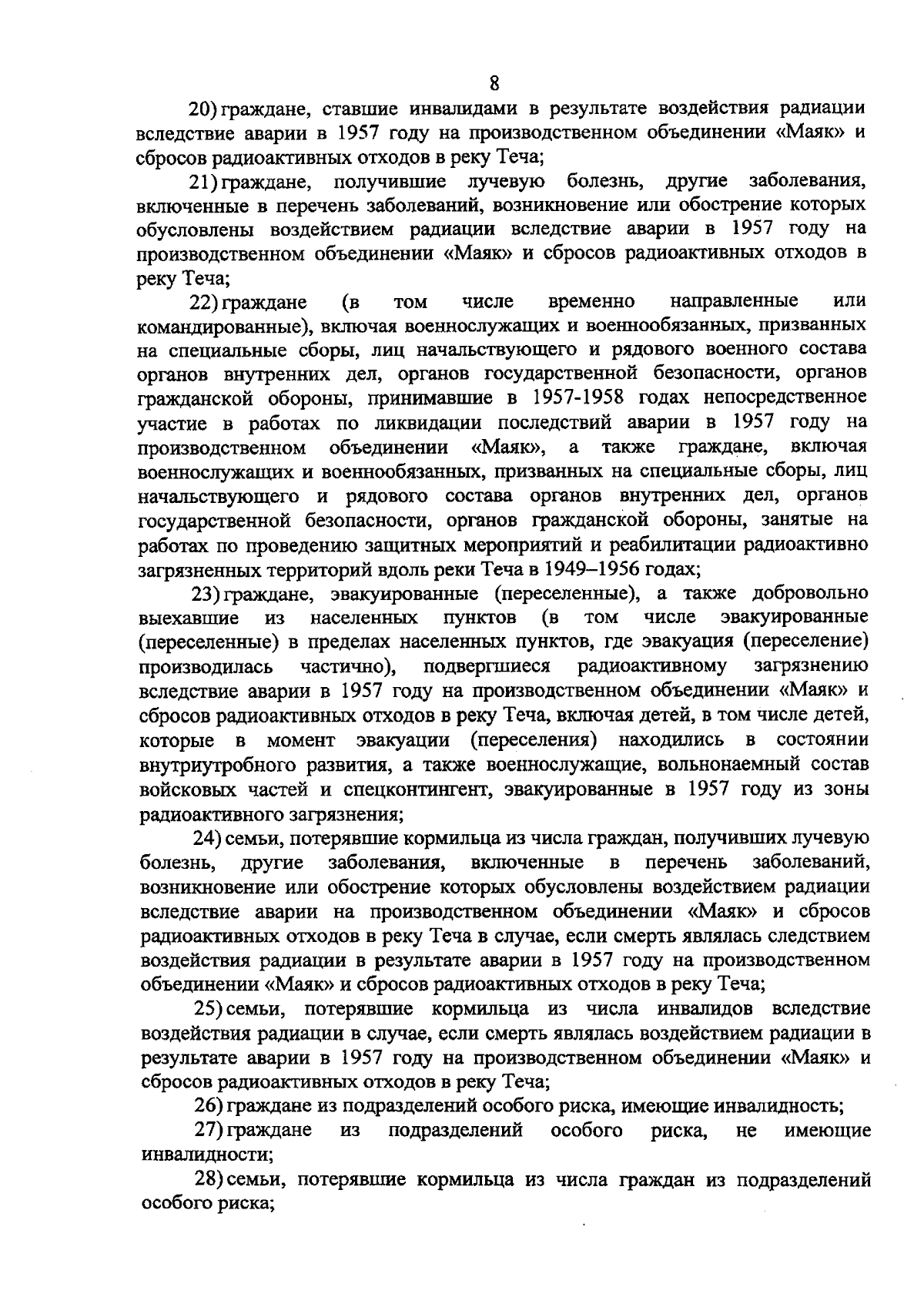 8

20) граждане, ставшие инвалидами в результате воздействия радиации вследствие аварии в 1957 году на производственном объединении «Маяк» и сбросов радиоактивных отходов в реку Теча;

21) граждане, получившие лучевую болезнь, другие заболевания, включенные в перечень заболеваний, возникновение или обострение которых обусловлены воздействием радиации вследствие аварии в 1957 году на производственном объединении «Маяк» и сбросов радиоактивных отходов в реку Теча;

22) граждане (в том числе временно направленные или командированные), включая военнослужащих и военнообязанных, призванных на специальные сборы, лиц начальствующего и рядового военного состава органов внутренних дел, органов государственной безопасности, органов гражданской обороны, принимавшие в 1957-1958 годах непосредственное участие в работах по ликвидации последствий аварии в 1957 году на производственном объединении «Маяк», а также граждане, включая военнослужащих и военнообязанных, призванных на специальные сборы, лиц начальствующего и рядового состава органов внутренних дел, органов государственной безопасности, органов гражданской обороны, занятые на работах по проведению защитных мероприятий и реабилитации радиоактивно загрязненных территорий вдоль реки Теча в 1949–1956 годах;

23) граждане, эвакуированные (переселенные), а также добровольно выехавшие из населенных пунктов (в том числе эвакуированные (переселенные) в пределах населенных пунктов, где эвакуация (переселение) производилась частично), подвергшиеся радиоактивному загрязнению вследствие аварии в 1957 году на производственном объединении «Маяк» и сбросов радиоактивных отходов в реку Теча, включая детей, в том числе детей, которые в момент эвакуации (переселения) находились в состоянии внутриутробного развития, а также военнослужащие, вольнонаемный состав войсковых частей и спецконтингент, эвакуированные в 1957 году из зоны радиоактивного загрязнения;

24) семьи, потерявшие кормильца из числа граждан, получивших лучевую болезнь, другие заболевания, включенные в перечень заболеваний, возникновение или обострение которых обусловлены воздействием радиации вследствие аварии на производственном объединении «Маяк» и сбросов радиоактивных отходов в реку Теча в случае, если смерть являлась следствием воздействия радиации в результате аварии в 1957 году на производственном объединении «Маяк» и сбросов радиоактивных отходов в реку Теча;

25) семьи, потерявшие кормильца из числа инвалидов вследствие воздействия радиации в случае, если смерть являлась воздействием радиации в результате аварии в 1957 году на производственном объединении «Маяк» и сбросов радиоактивных отходов в реку Теча;

26) граждане из подразделений особого риска, имеющие инвалидность;

27) граждане из подразделений особого риска, не имеющие инвалидности;

28) семьи, потерявшие кормильца из числа граждан из подразделений особого риска;